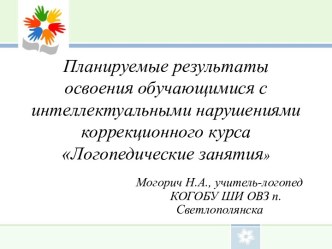 Планируемые результаты освоения обучающимися с интеллектуальными нарушениями коррекционного курса «Логопедические занятия»

Могорич Н.А., учитель-логопед КОГОБУ ШИ ОВЗ п. Светлополянска